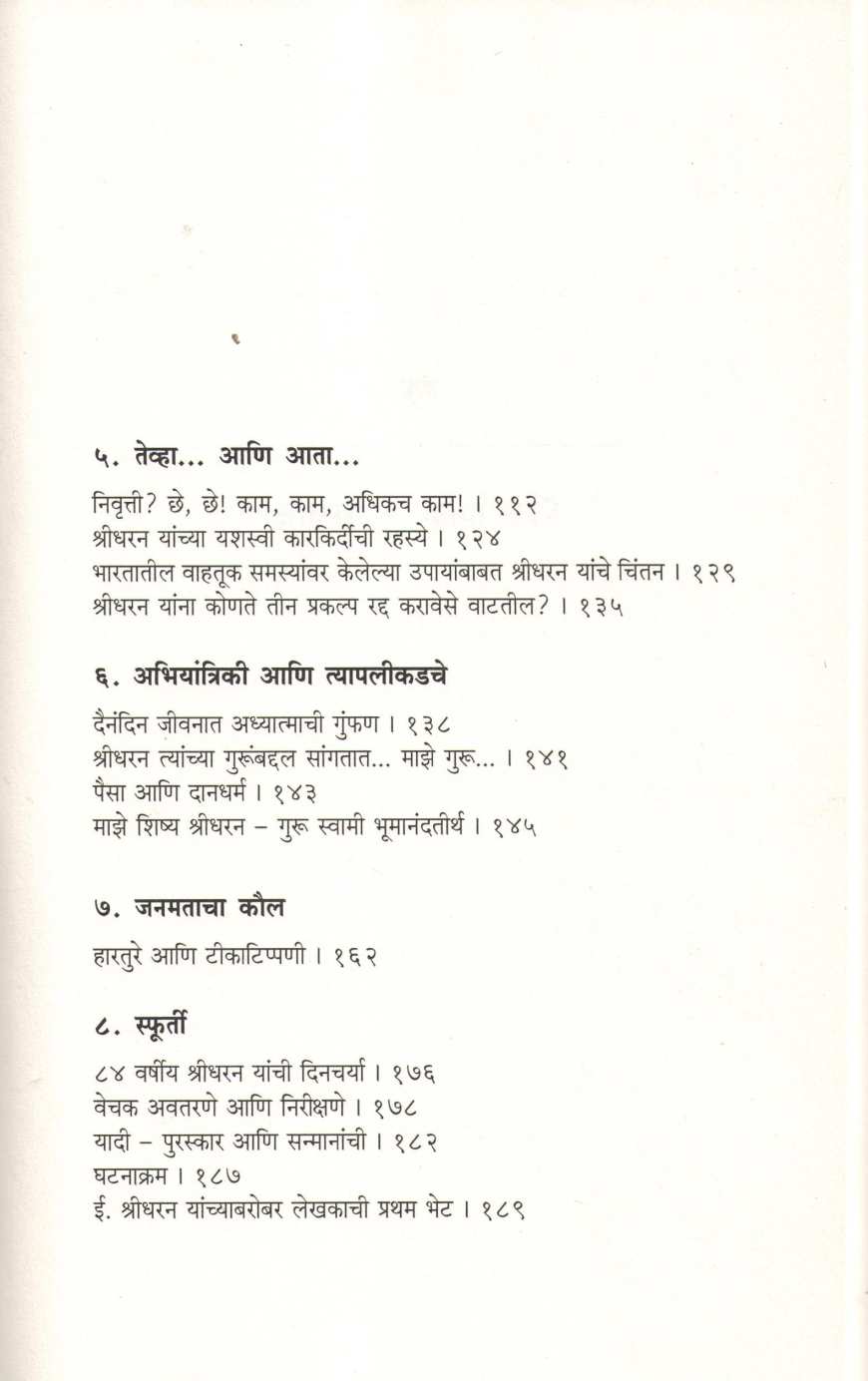 ५. तेव्हा... आणि आता...

निवृत्ती? छे, छे! काम, काम, अधिकच काम! । ११२
श्रीधरन यांच्या यशस्वी कारकिर्दीची रहस्ये । १२४
भारतातील वाहतूक समस्यांवर केलेल्या उपायांबाबत श्रीधरन यांचे चिंतन । १२९
श्रीधरन यांना कोणते तीन प्रकल्प रद्द करावेसे वाटतील? । १३५

६. अभियांत्रिकी आणि त्यापलीकडचे

दैनंदिन जीवनात अध्यात्माची गुंफण । १३८
श्रीधरन त्यांच्या गुरूंबद्दल सांगतात... माझे गुरू... । १४१
पैसा आणि दानधर्म । १४३
माझे शिष्य श्रीधरन – गुरू स्वामी भूमानंदतीर्थ । १४५

७. जनमताचा कौल

हारतुरे आणि टीकाटिप्पणी । १६२

८. स्फूर्ती

८४ वर्षीय श्रीधरन यांची दिनचर्या । १७६
वेचक अवतरणे आणि निरीक्षणे । १७८
यादी – पुरस्कार आणि सन्मानांची । १८२
घटनाक्रम । १८७
ई. श्रीधरन यांच्याबरोबर लेखकाची प्रथम भेट । १८९